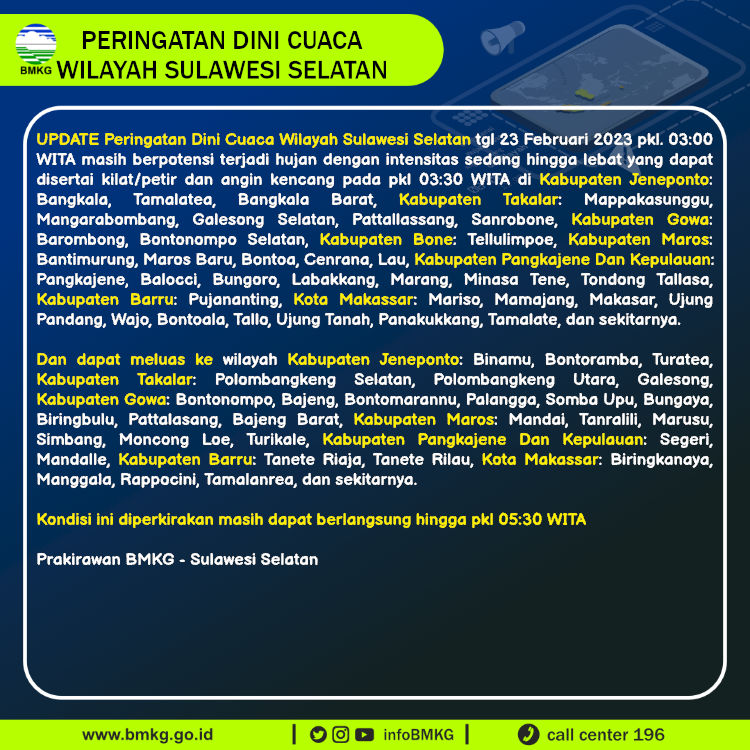 BMKG

PERINGATAN DINI CUACA
WILAYAH SULAWESI SELATAN

UPDATE Peringatan Dini Cuaca Wilayah Sulawesi Selatan tgl 23 Februari 2023 pkl. 03:00 WITA masih berpotensi terjadi hujan dengan intensitas sedang hingga lebat yang dapat disertai kilat/petir dan angin kencang pada pkl 03:30 WITA di Kabupaten Jeneponto: Bangkala, Tamalatea, Bangkala Barat, Kabupaten Takalar: Mappakasunggu, Mangarabombang, Galesong Selatan, Pattallassang, Sanrobone, Kabupaten Gowa: Barombong, Bontonompo Selatan, Kabupaten Bone: Tellulimpoe, Kabupaten Maros: Bantimurung, Maros Baru, Bontoa, Cenrana, Lau, Kabupaten Pangkajene Dan Kepulauan: Pangkajene, Balocci, Bungoro, Labakkang, Marang, Minasa Tene, Tondong Tallasa, Kabupaten Barru: Pujananting, Kota Makassar: Mariso, Mamajang, Makasar, Ujung Pandang, Wajo, Bontoala, Tallo, Ujung Tanah, Panakukkang, Tamalate, dan sekitarnya.

Dan dapat meluas ke wilayah Kabupaten Jeneponto: Binamu, Bontoramba, Turatea, Kabupaten Takalar: Polombangkeng Selatan, Polombangkeng Utara, Galesong, Kabupaten Gowa: Bontonompo, Bajeng, Bontomarannu, Palangga, Somba Upu, Bungaya, Biringbulu, Pattalasang, Bajeng Barat, Kabupaten Maros: Mandai, Tanralili, Marusu, Simbang, Moncong Loe, Turikale, Kabupaten Pangkajene Dan Kepulauan: Segeri, Mandalle, Kabupaten Barru: Tanete Riaja, Tanete Rilau, Kota Makassar: Biringkanaya, Manggala, Rappocini, Tamalanrea, dan sekitarnya.

Kondisi ini diperkirakan masih dapat berlangsung hingga pkl 05:30 WITA

Prakirawan BMKG - Sulawesi Selatan

www.bmkg.go.id | infoBMKG | call center 196